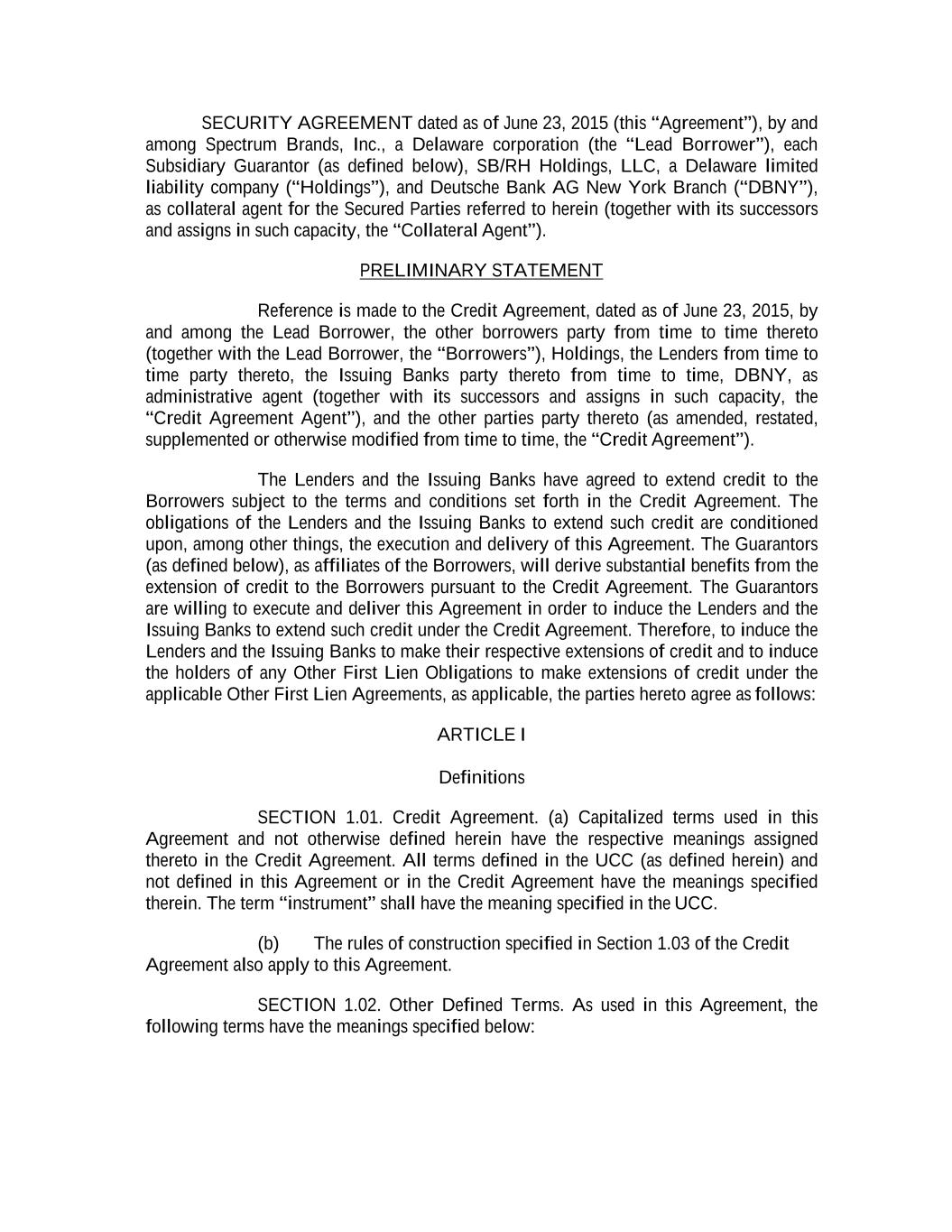 SECURITY AGREEMENT dated as of June 23, 2015 (this “Agreement”), by and among Spectrum Brands, Inc., a Delaware corporation (the “Lead Borrower”), each Subsidiary Guarantor (as defined below), SB/RH Holdings, LLC, a Delaware limited liability company (“Holdings”), and Deutsche Bank AG New York Branch (“DBNY”), as collateral agent for the Secured Parties referred to herein (together with its successors and assigns in such capacity, the “Collateral Agent”).

PRELIMINARY STATEMENT

Reference is made to the Credit Agreement, dated as of June 23, 2015, by and among the Lead Borrower, the other borrowers party from time to time thereto (together with the Lead Borrower, the “Borrowers”), Holdings, the Lenders from time to time party thereto, the Issuing Banks party thereto from time to time, DBNY, as administrative agent (together with its successors and assigns in such capacity, the “Credit Agreement Agent”), and the other parties party thereto (as amended, restated, supplemented or otherwise modified from time to time, the “Credit Agreement”).

The Lenders and the Issuing Banks have agreed to extend credit to the Borrowers subject to the terms and conditions set forth in the Credit Agreement. The obligations of the Lenders and the Issuing Banks to extend such credit are conditioned upon, among other things, the execution and delivery of this Agreement. The Guarantors (as defined below), as affiliates of the Borrowers, will derive substantial benefits from the extension of credit to the Borrowers pursuant to the Credit Agreement. The Guarantors are willing to execute and deliver this Agreement in order to induce the Lenders and the Issuing Banks to extend such credit under the Credit Agreement. Therefore, to induce the Lenders and the Issuing Banks to make their respective extensions of credit and to induce the holders of any Other First Lien Obligations to make extensions of credit under the applicable Other First Lien Agreements, as applicable, the parties hereto agree as follows:

ARTICLE I

Definitions

SECTION 1.01. Credit Agreement. (a) Capitalized terms used in this Agreement and not otherwise defined herein have the respective meanings assigned thereto in the Credit Agreement. All terms defined in the UCC (as defined herein) and not defined in this Agreement or in the Credit Agreement have the meanings specified therein. The term “instrument” shall have the meaning specified in the UCC.

(b) The rules of construction specified in Section 1.03 of the Credit Agreement also apply to this Agreement.

SECTION 1.02. Other Defined Terms. As used in this Agreement, the following terms have the meanings specified below: